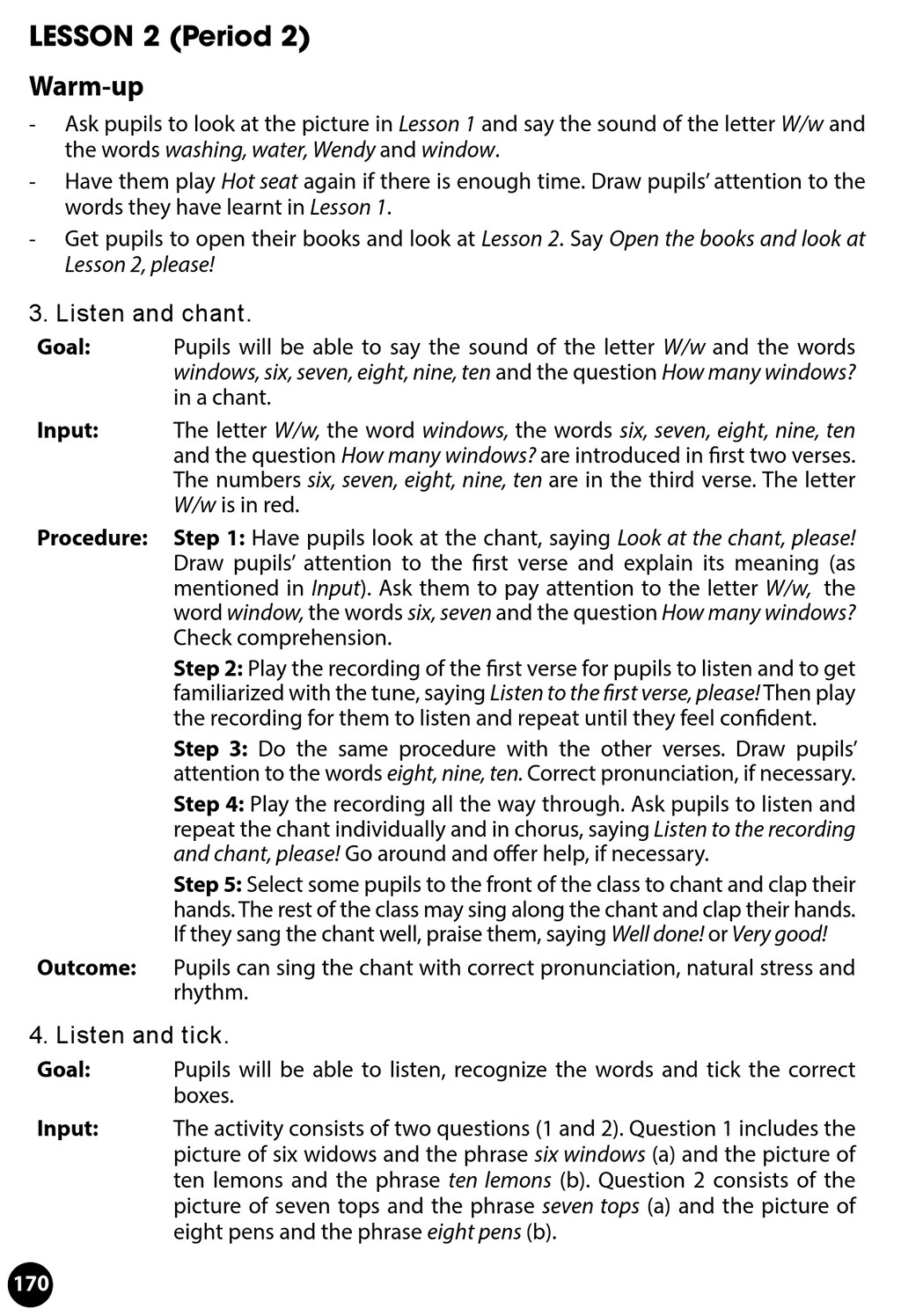 LESSON 2 (Period 2)

Warm-up

- Ask pupils to look at the picture in Lesson 1 and say the sound of the letter W/w and the words washing, water, Wendy and window.
- Have them play Hot seat again if there is enough time. Draw pupils' attention to the words they have learnt in Lesson 1.
- Get pupils to open their books and look at Lesson 2. Say Open the books and look at Lesson 2, please!

3. Listen and chant.

Goal: Pupils will be able to say the sound of the letter W/w and the words windows, six, seven, eight, nine, ten and the question How many windows? in a chant.

Input: The letter W/w, the word windows, the words six, seven, eight, nine, ten and the question How many windows? are introduced in first two verses. The numbers six, seven, eight, nine, ten are in the third verse. The letter W/w is in red.

Procedure: Step 1: Have pupils look at the chant, saying Look at the chant, please! Draw pupils' attention to the first verse and explain its meaning (as mentioned in Input). Ask them to pay attention to the letter W/w, the word window, the words six, seven and the question How many windows? Check comprehension.

Step 2: Play the recording of the first verse for pupils to listen and to get familiarized with the tune, saying Listen to the first verse, please! Then play the recording for them to listen and repeat until they feel confident.

Step 3: Do the same procedure with the other verses. Draw pupils' attention to the words eight, nine, ten. Correct pronunciation, if necessary.

Step 4: Play the recording all the way through. Ask pupils to listen and repeat the chant individually and in chorus, saying Listen to the recording and chant, please! Go around and offer help, if necessary.

Step 5: Select some pupils to the front of the class to chant and clap their hands. The rest of the class may sing along the chant and clap their hands. If they sang the chant well, praise them, saying Well done! or Very good!

Outcome: Pupils can sing the chant with correct pronunciation, natural stress and rhythm.

4. Listen and tick.

Goal: Pupils will be able to listen, recognize the words and tick the correct boxes.

Input: The activity consists of two questions (1 and 2). Question 1 includes the picture of six widows and the phrase six windows (a) and the picture of ten lemons and the phrase ten lemons (b). Question 2 consists of the picture of seven tops and the phrase seven tops (a) and the picture of eight pens and the phrase eight pens (b).

170